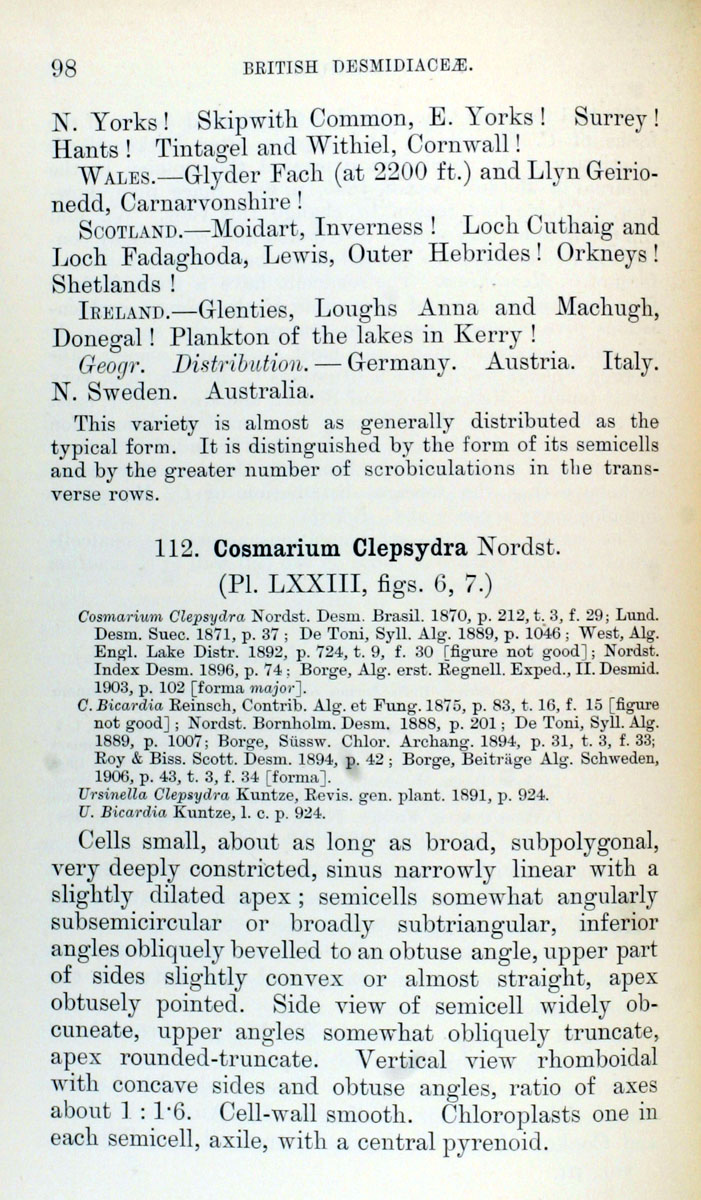 98 BRITISH DESMIDIACEÆ.

N. Yorks! Skipwith Common, E. Yorks! Surrey! Hants! Tintagel and Withiel, Cornwall!

WALES.—Glyder Fach (at 2200 ft.) and Llyn Geirionedd, Carnarvonshire!

SCOTLAND.—Moidart, Inverness! Loch Cuthaig and Loch Fadaghoda, Lewis, Outer Hebrides! Orkneys! Shetlands!

IRELAND.—Glenties, Loughs Anna and Machugh, Donegal! Plankton of the lakes in Kerry!

Geogr. Distribution.—Germany. Austria. Italy. N. Sweden. Australia.

This variety is almost as generally distributed as the typical form. It is distinguished by the form of its semicells and by the greater number of scrobiculations in the transverse rows.

112. Cosmarium Clepsydra Nordst.
(Pl. LXXIII, figs. 6, 7.)

Cosmarium Clepsydra Nordst. Desm. Brasil. 1870, p. 212, t. 3, f. 29; Lund. Desm. Suec. 1871, p. 37; De Toni, Syll. Alg. 1889, p. 1046; West, Alg. Engl. Lake Distr. 1892, p. 724, t. 9, f. 30 [figure not good]; Nordst. Index Desm. 1896, p. 74; Borge, Alg. erst. Regnell. Exped., II. Desmid. 1903, p. 102 [forma major].

C. Bicardia Reinsch, Contrib. Alg. et Fung. 1875, p. 83, t. 16, f. 15 [figure not good]; Nordst. Bornholm. Desm. 1888, p. 201; De Toni, Syll. Alg. 1889, p. 1007; Borge, Süssw. Chlor. Archang. 1894, p. 31, t. 3, f. 33; Roy & Biss. Scott. Desm. 1894, p. 42; Borge, Beiträge Alg. Schweden, 1906, p. 43, t. 3, f. 34 [forma].

Ursinella Clepsydra Kuntze, Revis. gen. plant. 1891, p. 924.

U. Bicardia Kuntze, l. c. p. 924.

Cells small, about as long as broad, subpolygonal, very deeply constricted, sinus narrowly linear with a slightly dilated apex; semicells somewhat angularly subsemicircular or broadly subtriangular, inferior angles obliquely bevelled to an obtuse angle, upper part of sides slightly convex or almost straight, apex obtusely pointed. Side view of semicell widely obcuneate, upper angles somewhat obliquely truncate, apex rounded-truncate. Vertical view rhomboidal with concave sides and obtuse angles, ratio of axes about 1 : 1·6. Cell-wall smooth. Chloroplasts one in each semicell, axile, with a central pyrenoid.